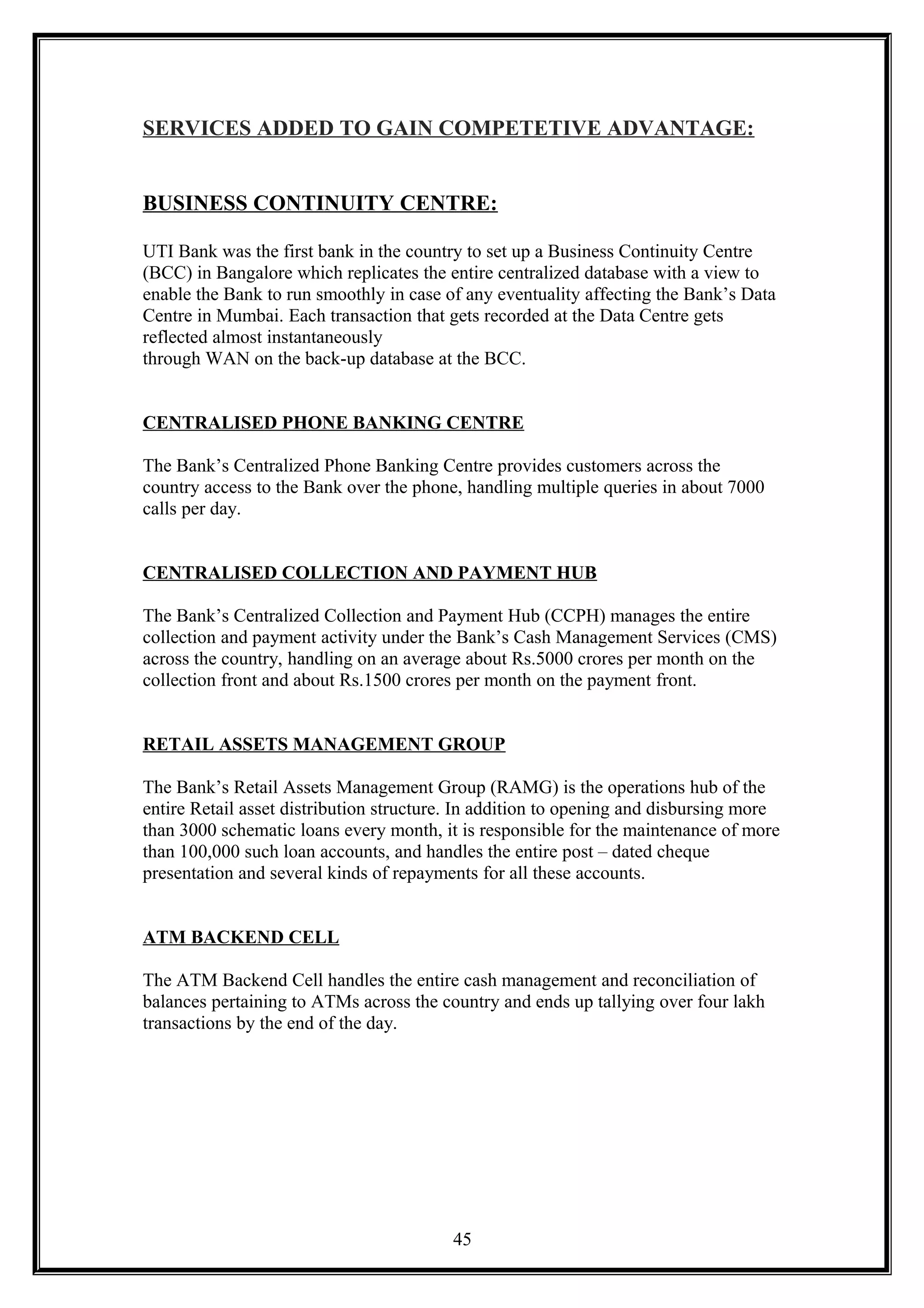 SERVICES ADDED TO GAIN COMPETETIVE ADVANTAGE:

BUSINESS CONTINUITY CENTRE:

UTI Bank was the first bank in the country to set up a Business Continuity Centre (BCC) in Bangalore which replicates the entire centralized database with a view to enable the Bank to run smoothly in case of any eventuality affecting the Bank's Data Centre in Mumbai. Each transaction that gets recorded at the Data Centre gets reflected almost instantaneously
through WAN on the back-up database at the BCC.

CENTRALISED PHONE BANKING CENTRE

The Bank's Centralized Phone Banking Centre provides customers across the country access to the Bank over the phone, handling multiple queries in about 7000 calls per day.

CENTRALISED COLLECTION AND PAYMENT HUB

The Bank's Centralized Collection and Payment Hub (CCPH) manages the entire collection and payment activity under the Bank's Cash Management Services (CMS) across the country, handling on an average about Rs.5000 crores per month on the collection front and about Rs.1500 crores per month on the payment front.

RETAIL ASSETS MANAGEMENT GROUP

The Bank's Retail Assets Management Group (RAMG) is the operations hub of the entire Retail asset distribution structure. In addition to opening and disbursing more than 3000 schematic loans every month, it is responsible for the maintenance of more than 100,000 such loan accounts, and handles the entire post – dated cheque presentation and several kinds of repayments for all these accounts.

ATM BACKEND CELL

The ATM Backend Cell handles the entire cash management and reconciliation of balances pertaining to ATMs across the country and ends up tallying over four lakh transactions by the end of the day.

45